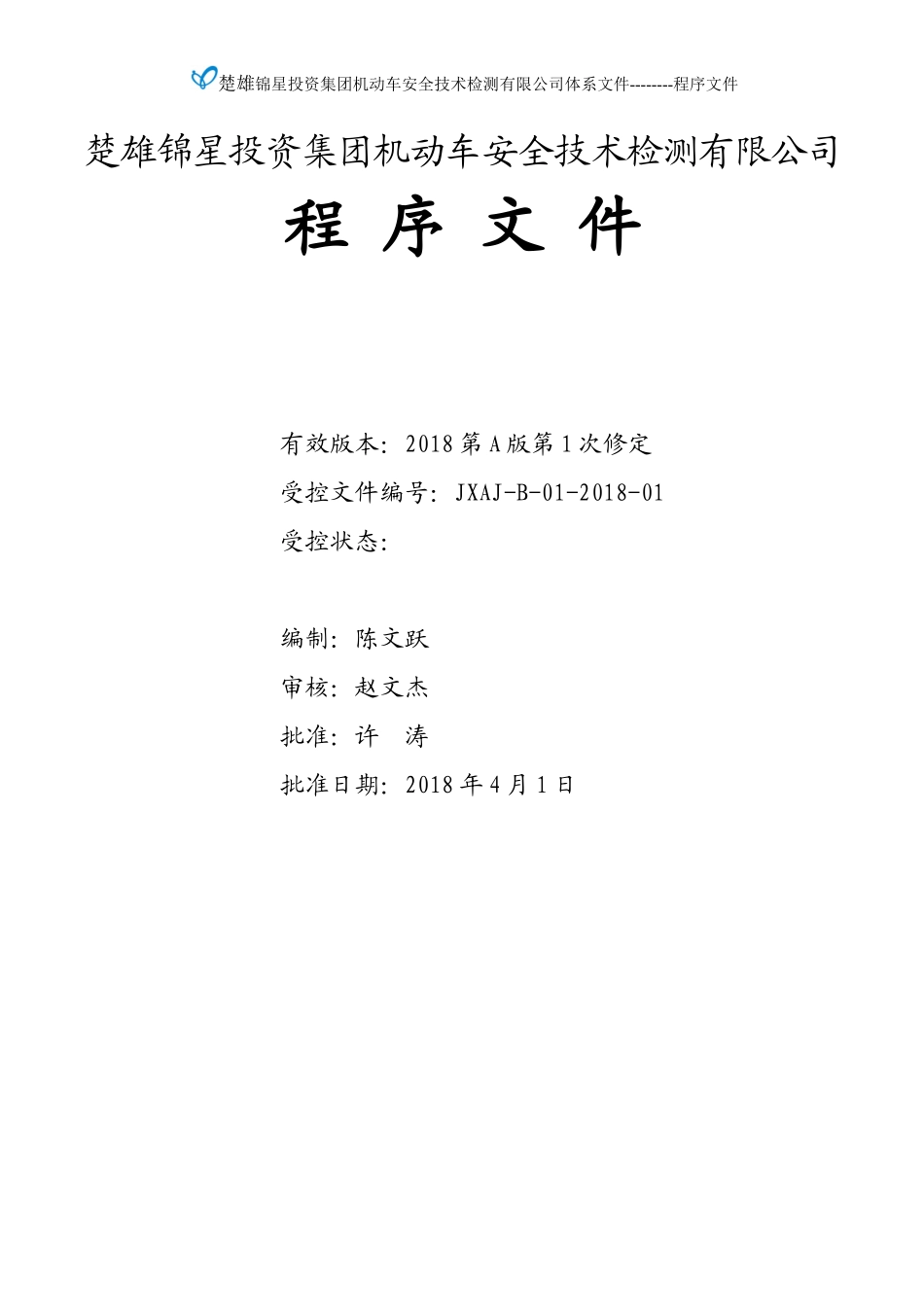 楚雄锦星投资集团机动车安全技术检测有限公司体系文件--------程序文件

楚雄锦星投资集团机动车安全技术检测有限公司

程 序 文 件

有效版本：2018 第 A 版第 1 次修定

受控文件编号：JXAJ-B-01-2018-01

受控状态：

编制：陈文跃

审核：赵文杰

批准：许 涛

批准日期：2018 年 4 月 1 日